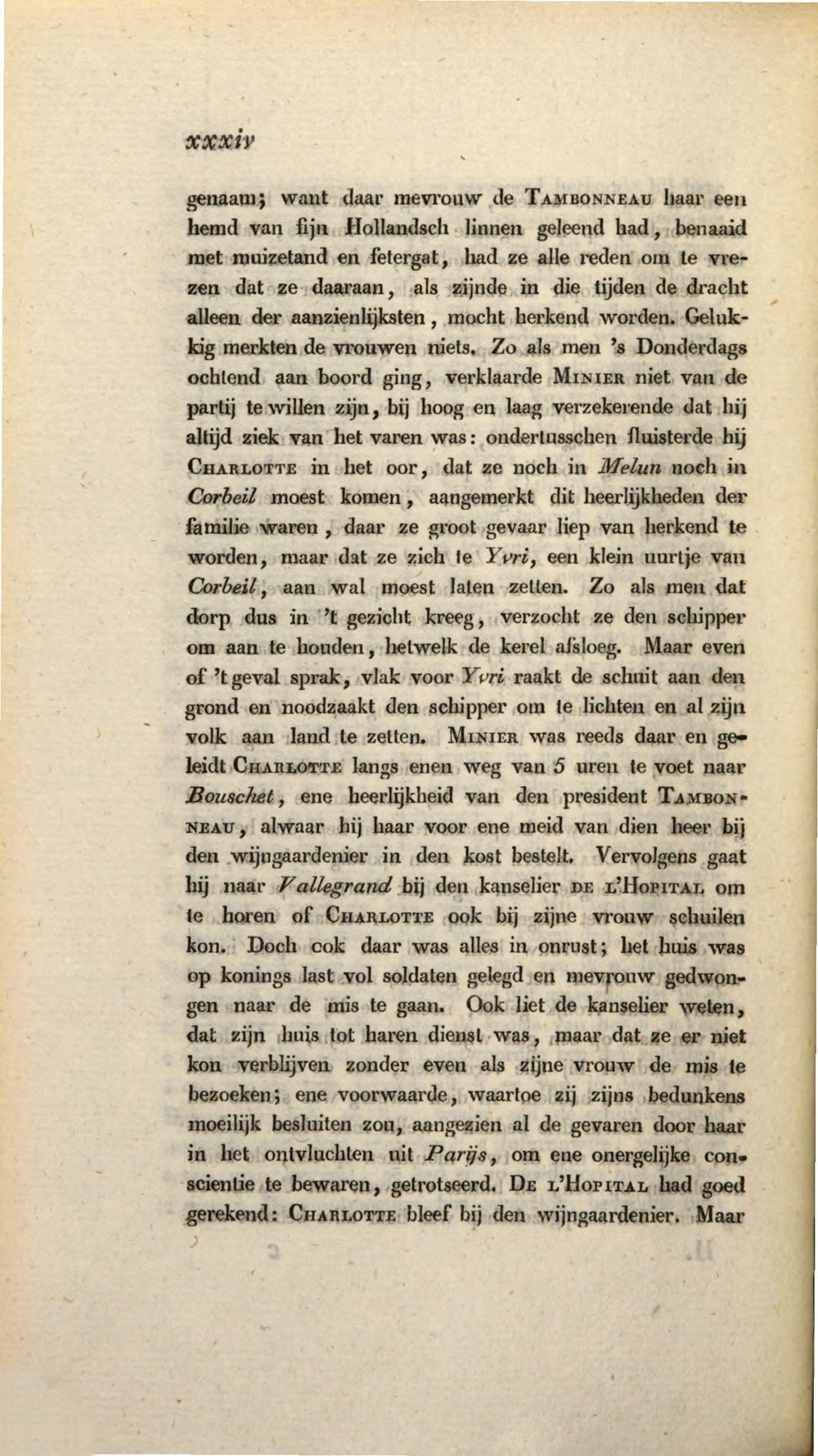 xxxiv

genaam; want daar mevrouw de Tambonneau haar een hemd van fijn Hollandsch linnen geleend had, benaaid met muizetand en fetergat, had ze alle reden om te vrezen dat ze daaraan, als zijnde in die tijden de dracht alleen der aanzienlijksten, mocht herkend worden. Gelukkig merkten de vrouwen niets. Zo als men 's Donderdags ochtend aan boord ging, verklaarde Minier niet van de partij te willen zijn, bij hoog en laag verzekerende dat hij altijd ziek van het varen was: ondertusschen fluisterde hij Charlotte in het oor, dat ze noch in Melun noch in Corbeil moest komen, aangemerkt dit heerlijkheden der familie waren, daar ze groot gevaar liep van herkend te worden, maar dat ze zich te Yvri, een klein uurtje van Corbeil, aan wal moest laten zetten. Zo als men dat dorp dus in 't gezicht kreeg, verzocht ze den schipper om aan te houden, hetwelk de kerel afsloeg. Maar even of 't geval sprak, vlak voor Yvri raakt de schuit aan den grond en noodzaakt den schipper om te lichten en al zijn volk aan land te zetten. Minier was reeds daar en geleidt Charlotte langs enen weg van 5 uren te voet naar Bouschet, ene heerlijkheid van den president Tambonneau, alwaar hij haar voor ene meid van dien heer bij den wijngaardenier in den kost bestelt. Vervolgens gaat hij naar Vallegrand bij den kanselier de l'Hopital om te horen of Charlotte ook bij zijne vrouw schuilen kon. Doch ook daar was alles in onrust; het huis was op konings last vol soldaten gelegd en mevrouw gedwongen naar de mis te gaan. Ook liet de kanselier weten, dat zijn huis tot haren dienst was, maar dat ze er niet kon verblijven zonder even als zijne vrouw de mis te bezoeken; ene voorwaarde, waartoe zij zijns bedunkens moeilijk besluiten zou, aangezien al de gevaren door haar in het ontvluchten uit Parijs, om ene onergelijke conscientie te bewaren, getrotseerd. De l'Hopital had goed gerekend: Charlotte bleef bij den wijngaardenier. Maar